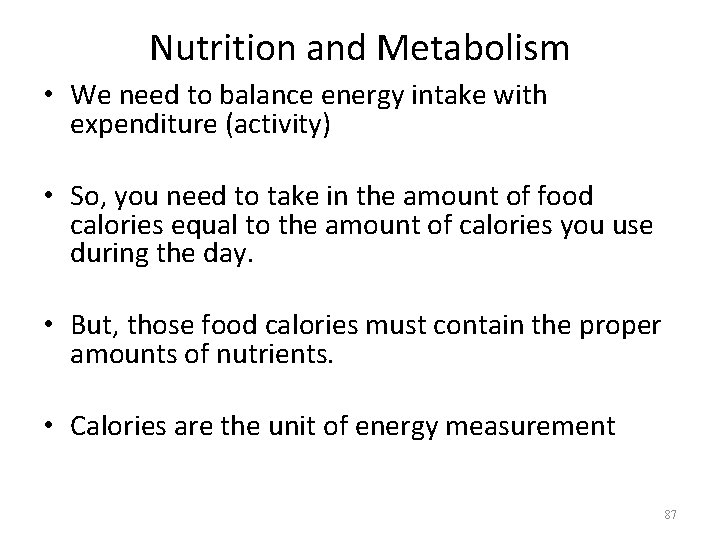 Nutrition and Metabolism

• We need to balance energy intake with expenditure (activity)

• So, you need to take in the amount of food calories equal to the amount of calories you use during the day.

• But, those food calories must contain the proper amounts of nutrients.

• Calories are the unit of energy measurement

87